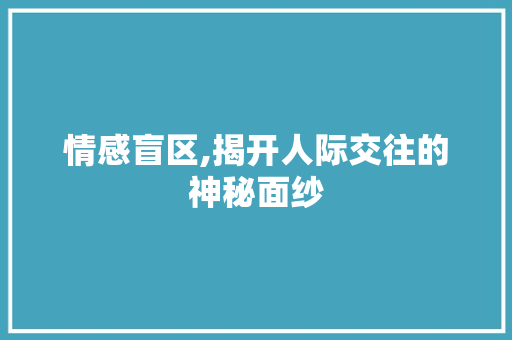 情感盲区,揭开人际交往的神秘面纱